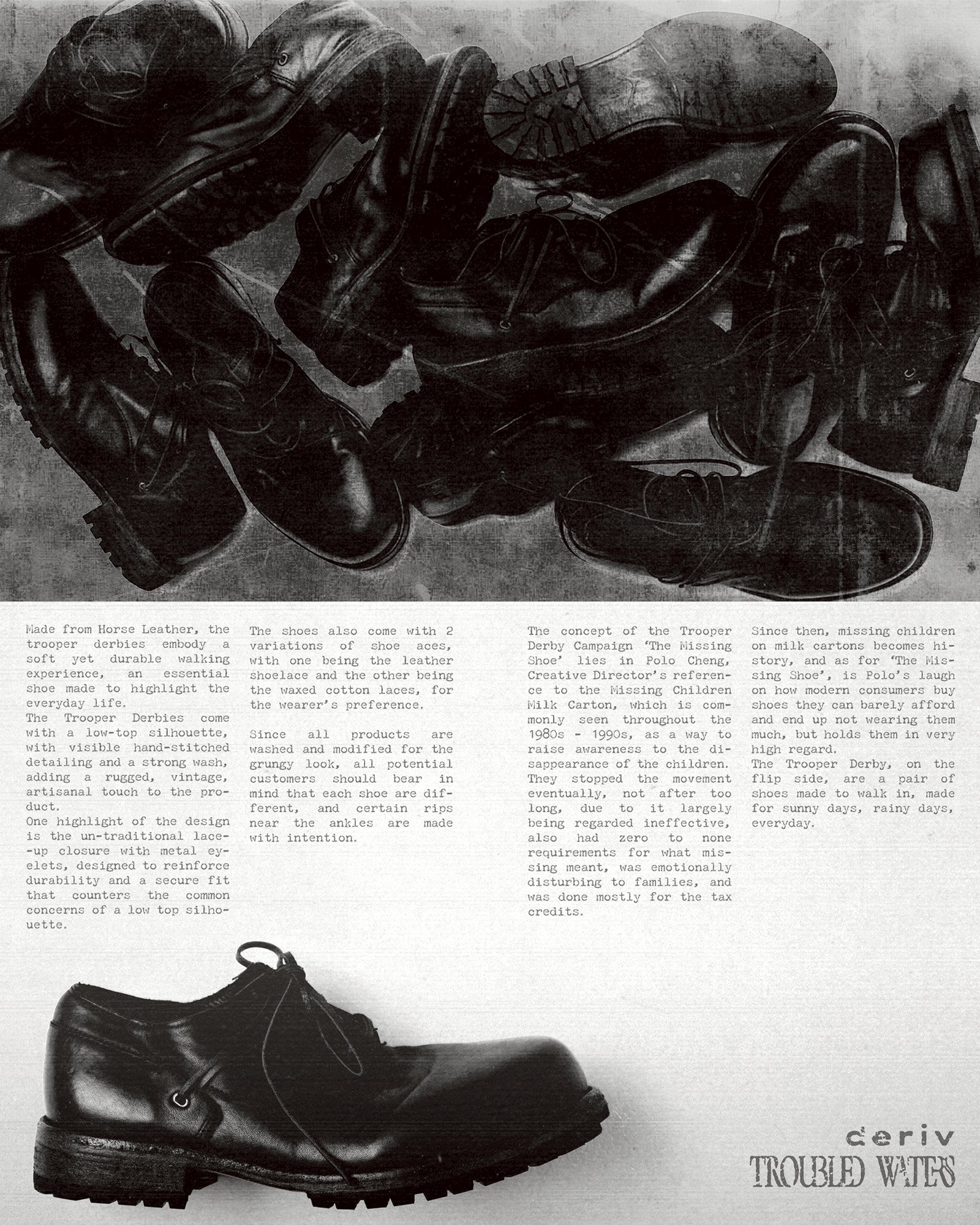 Made from Horse Leather, the trooper derbies embody a soft yet durable walking experience, an essential shoe made to highlight the everyday life.
The Trooper Derbies come with a low-top silhouette, with visible hand-stitched detailing and a strong wash, adding a rugged, vintage, artisanal touch to the product.
One highlight of the design is the un-traditional lace--up closure with metal eyelets, designed to reinforce durability and a secure fit that counters the common concerns of a low top silhouette.

The shoes also come with 2 variations of shoe aces, with one being the leather shoelace and the other being the waxed cotton laces, for the wearer's preference.

Since all products are washed and modified for the grungy look, all potential customers should bear in mind that each shoe are different, and certain rips near the ankles are made with intention.

The concept of the Trooper Derby Campaign 'The Missing Shoe' lies in Polo Cheng, Creative Director's reference to the Missing Children Milk Carton, which is commonly seen throughout the 1980s - 1990s, as a way to raise awareness to the disappearance of the children. They stopped the movement eventually, not after too long, due to it largely being regarded ineffective, also had zero to none requirements for what missing meant, was emotionally disturbing to families, and was done mostly for the tax credits.

Since then, missing children on milk cartons becomes history, and as for 'The Missing Shoe', is Polo's laugh on how modern consumers buy shoes they can barely afford and end up not wearing them much, but holds them in very high regard.
The Trooper Derby, on the flip side, are a pair of shoes made to walk in, made for sunny days, rainy days, everyday.

deriv
TROUBLED WATERS